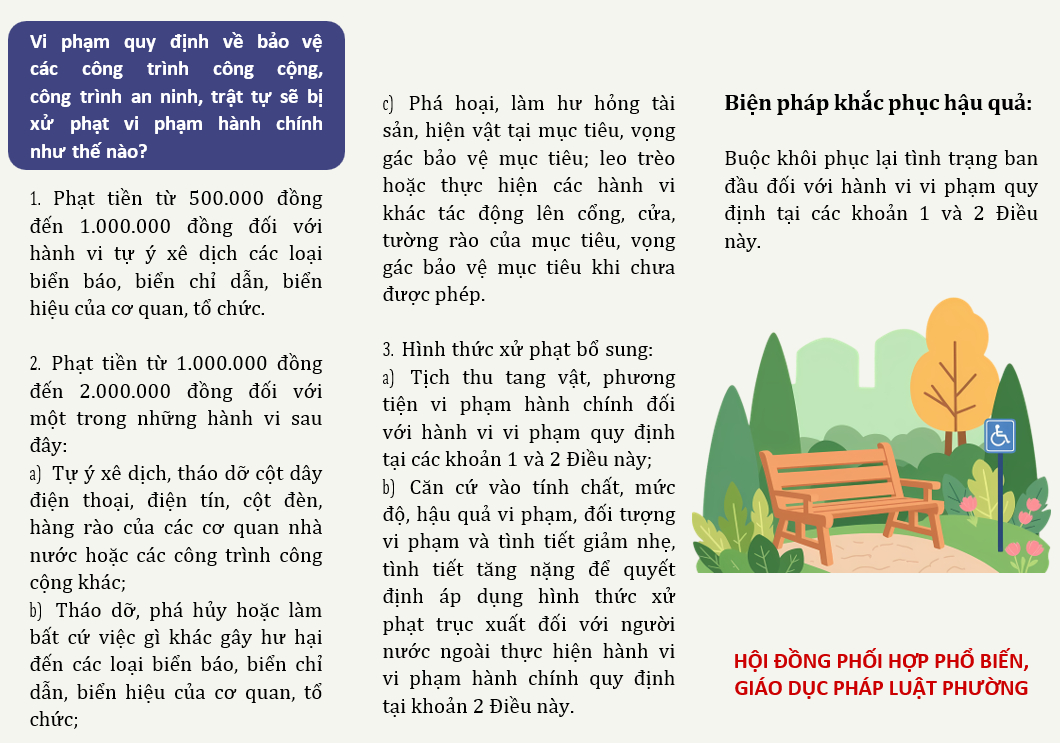 Vi phạm quy định về bảo vệ các công trình công cộng, công trình an ninh, trật tự sẽ bị xử phạt vi phạm hành chính như thế nào?

1. Phạt tiền từ 500.000 đồng đến 1.000.000 đồng đối với hành vi tự ý xê dịch các loại biển báo, biển chỉ dẫn, biển hiệu của cơ quan, tổ chức.

2. Phạt tiền từ 1.000.000 đồng đến 2.000.000 đồng đối với một trong những hành vi sau đây:

a) Tự ý xê dịch, tháo dỡ cột dây điện thoại, điện tín, cột đèn, hàng rào của các cơ quan nhà nước hoặc các công trình công cộng khác;

b) Tháo dỡ, phá hủy hoặc làm bất cứ việc gì khác gây hư hại đến các loại biển báo, biển chỉ dẫn, biển hiệu của cơ quan, tổ chức;

c) Phá hoại, làm hư hỏng tài sản, hiện vật tại mục tiêu, vọng gác bảo vệ mục tiêu; leo trèo hoặc thực hiện các hành vi khác tác động lên cổng, cửa, tường rào của mục tiêu, vọng gác bảo vệ mục tiêu khi chưa được phép.

3. Hình thức xử phạt bổ sung:

a) Tịch thu tang vật, phương tiện vi phạm hành chính đối với hành vi vi phạm quy định tại các khoản 1 và 2 Điều này;

b) Căn cứ vào tính chất, mức độ, hậu quả vi phạm, đối tượng vi phạm và tình tiết giảm nhẹ, tình tiết tăng nặng để quyết định áp dụng hình thức xử phạt trục xuất đối với người nước ngoài thực hiện hành vi vi phạm hành chính quy định tại khoản 2 Điều này.

Biện pháp khắc phục hậu quả:

Buộc khôi phục lại tình trạng ban đầu đối với hành vi vi phạm quy định tại các khoản 1 và 2 Điều này.

HỘI ĐỒNG PHỐI HỢP PHỔ BIẾN, GIÁO DỤC PHÁP LUẬT PHƯỜNG